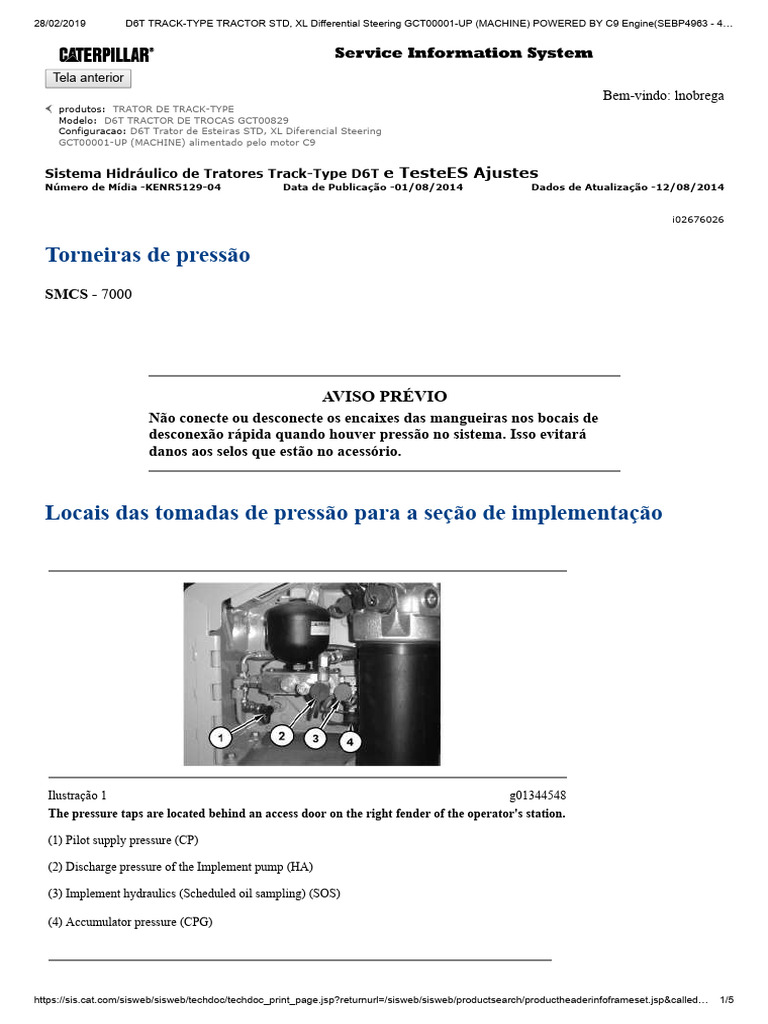 28/02/2019 D6T TRACK-TYPE TRACTOR STD, XL Differential Steering GCT00001-UP (MACHINE) POWERED BY C9 Engine(SEBP4963 - 4…

CATERPILLAR®

Service Information System

Tela anterior

Bem-vindo: lnobrega

produtos: TRATOR DE TRACK-TYPE
Modelo: D6T TRACTOR DE TROCAS GCT00829
Configuracao: D6T Trator de Esteiras STD, XL Diferencial Steering GCT00001-UP (MACHINE) alimentado pelo motor C9

Sistema Hidráulico de Tratores Track-Type D6T e TesteES Ajustes
Número de Mídia -KENR5129-04 Data de Publicação -01/08/2014 Dados de Atualização -12/08/2014

i02676026

Torneiras de pressão

SMCS - 7000

AVISO PRÉVIO

Não conecte ou desconecte os encaixes das mangueiras nos bocais de desconexão rápida quando houver pressão no sistema. Isso evitará danos aos selos que estão no acessório.

Locais das tomadas de pressão para a seção de implementação

1
2
3
4

Ilustração 1 g01344548

The pressure taps are located behind an access door on the right fender of the operator's station.

(1) Pilot supply pressure (CP)

(2) Discharge pressure of the Implement pump (HA)

(3) Implement hydraulics (Scheduled oil sampling) (SOS)

(4) Accumulator pressure (CPG)

https://sis.cat.com/sisweb/sisweb/techdoc/techdoc_print_page.jsp?returnurl=/sisweb/sisweb/productsearch/productheaderinfoframeset.jsp&called… 1/5